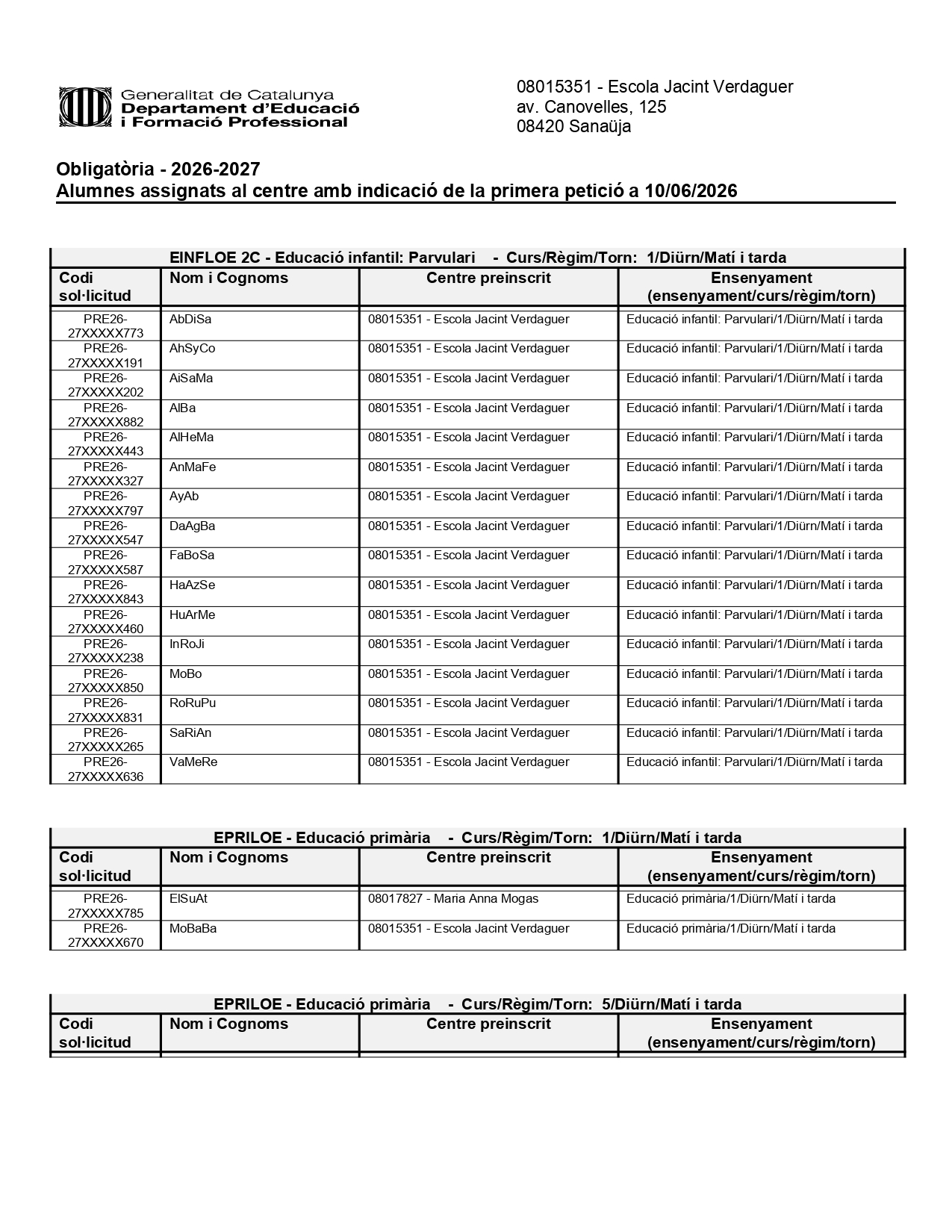 Generalitat de Catalunya
Departament d'Educació
i Formació Professional

08015351 - Escola Jacint Verdaguer
av. Canovelles, 125
08420 Sanaüja

Obligatòria - 2026-2027
Alumnes assignats al centre amb indicació de la primera petició a 10/06/2026

EINFLOE 2C - Educació infantil: Parvulari - Curs/Règim/Torn: 1/Diürn/Matí i tarda

| Codi sol·licitud | Nom i Cognoms | Centre preinscrit | Ensenyament (ensenyament/curs/règim/torn) |
|---|---|---|---|
| PRE26-27XXXXX773 | AbDiSa | 08015351 - Escola Jacint Verdaguer | Educació infantil: Parvulari/1/Diürn/Matí i tarda |
| PRE26-27XXXXX191 | AhSyCo | 08015351 - Escola Jacint Verdaguer | Educació infantil: Parvulari/1/Diürn/Matí i tarda |
| PRE26-27XXXXX202 | AiSaMa | 08015351 - Escola Jacint Verdaguer | Educació infantil: Parvulari/1/Diürn/Matí i tarda |
| PRE26-27XXXXX882 | AlBa | 08015351 - Escola Jacint Verdaguer | Educació infantil: Parvulari/1/Diürn/Matí i tarda |
| PRE26-27XXXXX443 | AlHeMa | 08015351 - Escola Jacint Verdaguer | Educació infantil: Parvulari/1/Diürn/Matí i tarda |
| PRE26-27XXXXX327 | AnMaFe | 08015351 - Escola Jacint Verdaguer | Educació infantil: Parvulari/1/Diürn/Matí i tarda |
| PRE26-27XXXXX797 | AyAb | 08015351 - Escola Jacint Verdaguer | Educació infantil: Parvulari/1/Diürn/Matí i tarda |
| PRE26-27XXXXX547 | DaAgBa | 08015351 - Escola Jacint Verdaguer | Educació infantil: Parvulari/1/Diürn/Matí i tarda |
| PRE26-27XXXXX587 | FaBoSa | 08015351 - Escola Jacint Verdaguer | Educació infantil: Parvulari/1/Diürn/Matí i tarda |
| PRE26-27XXXXX843 | HaAzSe | 08015351 - Escola Jacint Verdaguer | Educació infantil: Parvulari/1/Diürn/Matí i tarda |
| PRE26-27XXXXX460 | HuArMe | 08015351 - Escola Jacint Verdaguer | Educació infantil: Parvulari/1/Diürn/Matí i tarda |
| PRE26-27XXXXX238 | InRoJi | 08015351 - Escola Jacint Verdaguer | Educació infantil: Parvulari/1/Diürn/Matí i tarda |
| PRE26-27XXXXX850 | MoBo | 08015351 - Escola Jacint Verdaguer | Educació infantil: Parvulari/1/Diürn/Matí i tarda |
| PRE26-27XXXXX831 | RoRuPu | 08015351 - Escola Jacint Verdaguer | Educació infantil: Parvulari/1/Diürn/Matí i tarda |
| PRE26-27XXXXX265 | SaRiAn | 08015351 - Escola Jacint Verdaguer | Educació infantil: Parvulari/1/Diürn/Matí i tarda |
| PRE26-27XXXXX636 | VaMeRe | 08015351 - Escola Jacint Verdaguer | Educació infantil: Parvulari/1/Diürn/Matí i tarda |

EPRILOE - Educació primària - Curs/Règim/Torn: 1/Diürn/Matí i tarda

| Codi sol·licitud | Nom i Cognoms | Centre preinscrit | Ensenyament (ensenyament/curs/règim/torn) |
|---|---|---|---|
| PRE26-27XXXXX785 | ElSuAt | 08017827 - Maria Anna Mogas | Educació primària/1/Diürn/Matí i tarda |
| PRE26-27XXXXX670 | MoBaBa | 08015351 - Escola Jacint Verdaguer | Educació primària/1/Diürn/Matí i tarda |

EPRILOE - Educació primària - Curs/Règim/Torn: 5/Diürn/Matí i tarda

| Codi sol·licitud | Nom i Cognoms | Centre preinscrit | Ensenyament (ensenyament/curs/règim/torn) |
|---|---|---|---|